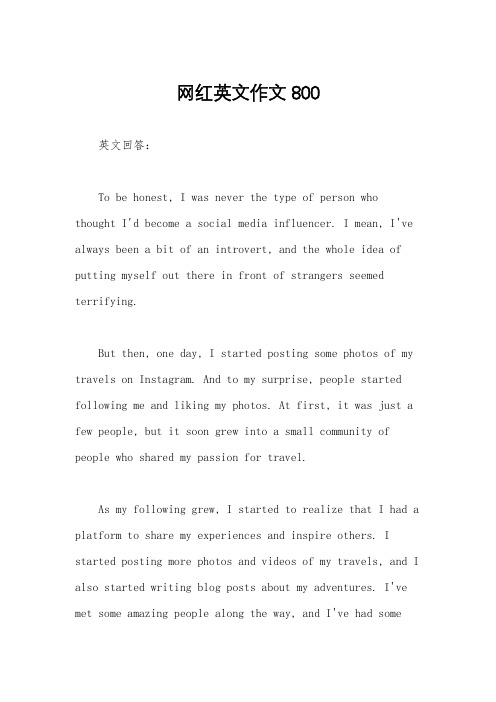 网红英文作文 800

英文回答：

To be honest, I was never the type of person who thought I'd become a social media influencer. I mean, I've always been a bit of an introvert, and the whole idea of putting myself out there in front of strangers seemed terrifying.

But then, one day, I started posting some photos of my travels on Instagram. And to my surprise, people started following me and liking my photos. At first, it was just a few people, but it soon grew into a small community of people who shared my passion for travel.

As my following grew, I started to realize that I had a platform to share my experiences and inspire others. I started posting more photos and videos of my travels, and I also started writing blog posts about my adventures. I've met some amazing people along the way, and I've had some